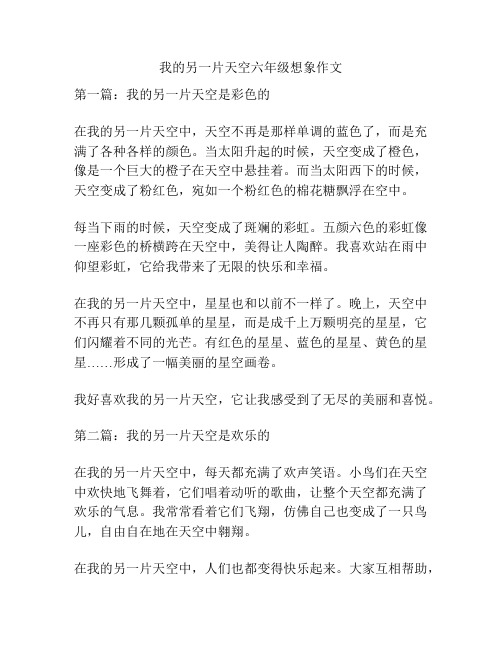 我的另一片天空六年级想象作文

第一篇：我的另一片天空是彩色的

在我的另一片天空中，天空不再是那样单调的蓝色了，而是充满了各种各样的颜色。当太阳升起的时候，天空变成了橙色，像是一个巨大的橙子在天空中悬挂着。而当太阳西下的时候，天空变成了粉红色，宛如一个粉红色的棉花糖飘浮在空中。

每当下雨的时候，天空变成了斑斓的彩虹。五颜六色的彩虹像一座彩色的桥横跨在天空中，美得让人陶醉。我喜欢站在雨中仰望彩虹，它给我带来了无限的快乐和幸福。

在我的另一片天空中，星星也和以前不一样了。晚上，天空中不再只有那几颗孤单的星星，而是成千上万颗明亮的星星，它们闪耀着不同的光芒。有红色的星星、蓝色的星星、黄色的星星……形成了一幅美丽的星空画卷。

我好喜欢我的另一片天空，它让我感受到了无尽的美丽和喜悦。

第二篇：我的另一片天空是欢乐的

在我的另一片天空中，每天都充满了欢声笑语。小鸟们在天空中欢快地飞舞着，它们唱着动听的歌曲，让整个天空都充满了欢乐的气息。我常常看着它们飞翔，仿佛自己也变成了一只鸟儿，自由自在地在天空中翱翔。

在我的另一片天空中，人们也都变得快乐起来。大家互相帮助，